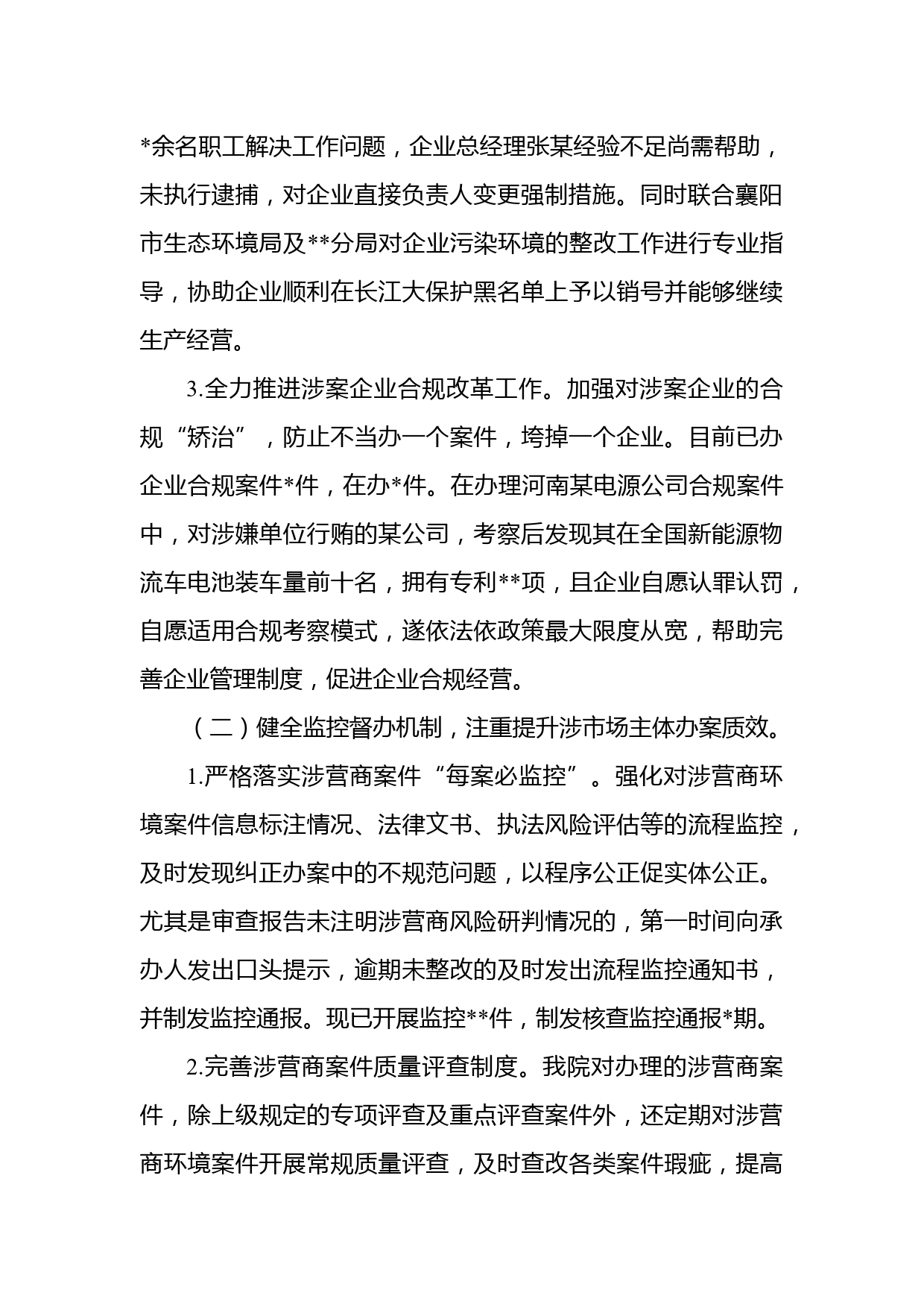 *余名职工解决工作问题，企业总经理张某经验不足尚需帮助，未执行逮捕，对企业直接负责人变更强制措施。同时联合襄阳市生态环境局及**分局对企业污染环境的整改工作进行专业指导，协助企业顺利在长江大保护黑名单上予以销号并能够继续生产经营。

3.全力推进涉案企业合规改革工作。加强对涉案企业的合规“矫治”，防止不当办一个案件，垮掉一个企业。目前已办企业合规案件*件，在办*件。在办理河南某电源公司合规案件中，对涉嫌单位行贿的某公司，考察后发现其在全国新能源物流车电池装车量前十名，拥有专利**项，且企业自愿认罪认罚，自愿适用合规考察模式，遂依法依政策最大限度从宽，帮助完善企业管理制度，促进企业合规经营。

（二）健全监控督办机制，注重提升涉市场主体办案质效。

1.严格落实涉营商案件“每案必监控”。强化对涉营商环境案件信息标注情况、法律文书、执法风险评估等的流程监控，及时发现纠正办案中的不规范问题，以程序公正促实体公正。尤其是审查报告未注明涉营商风险研判情况的，第一时间向承办人发出口头提示，逾期未整改的及时发出流程监控通知书，并制发监控通报。现已开展监控**件，制发核查监控通报*期。

2.完善涉营商案件质量评查制度。我院对办理的涉营商案件，除上级规定的专项评查及重点评查案件外，还定期对涉营商环境案件开展常规质量评查，及时查改各类案件瑕疵，提高